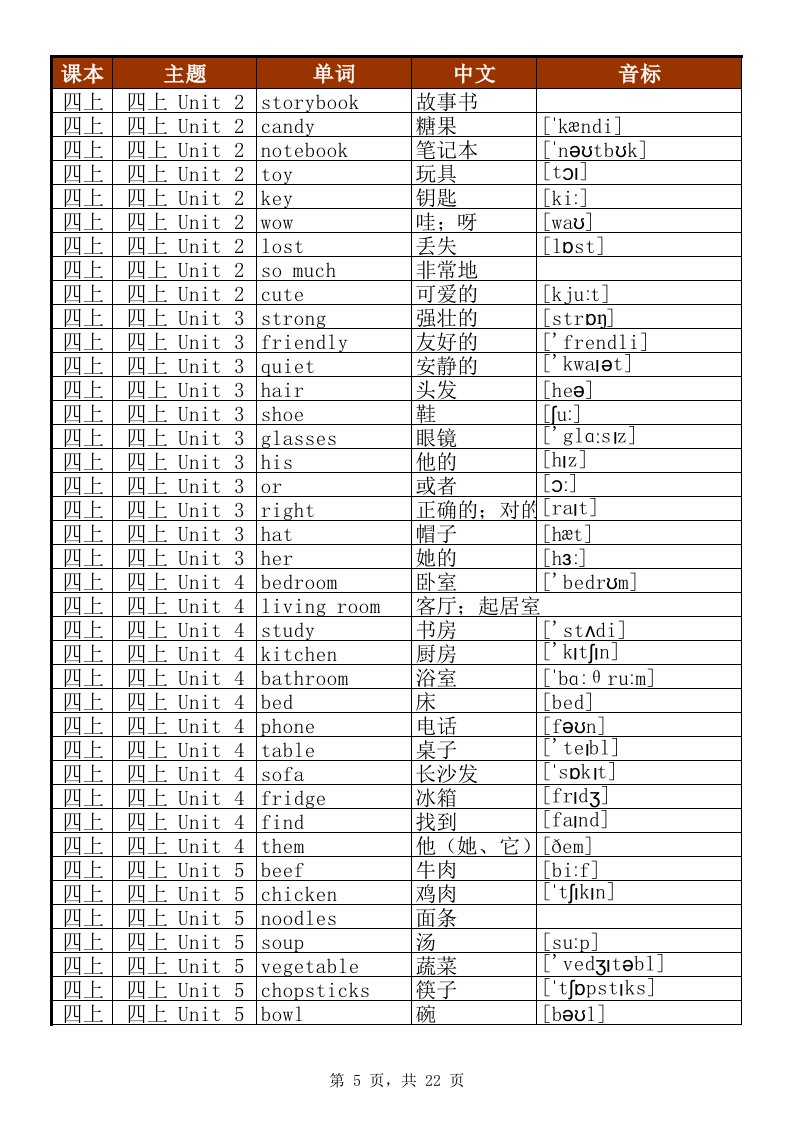 | 课本 | 主题 | 单词 | 中文 | 音标 |
|---|---|---|---|---|
| 四上 | 四上 Unit 2 | storybook | 故事书 | |
| 四上 | 四上 Unit 2 | candy | 糖果 | [ˈkændi] |
| 四上 | 四上 Unit 2 | notebook | 笔记本 | [ˈnəʊtbʊk] |
| 四上 | 四上 Unit 2 | toy | 玩具 | [tɔɪ] |
| 四上 | 四上 Unit 2 | key | 钥匙 | [kiː] |
| 四上 | 四上 Unit 2 | wow | 哇；呀 | [waʊ] |
| 四上 | 四上 Unit 2 | lost | 丢失 | [lɒst] |
| 四上 | 四上 Unit 2 | so much | 非常地 | |
| 四上 | 四上 Unit 2 | cute | 可爱的 | [kjuːt] |
| 四上 | 四上 Unit 3 | strong | 强壮的 | [strɒŋ] |
| 四上 | 四上 Unit 3 | friendly | 友好的 | [ˈfrendli] |
| 四上 | 四上 Unit 3 | quiet | 安静的 | [ˈkwaɪət] |
| 四上 | 四上 Unit 3 | hair | 头发 | [heə] |
| 四上 | 四上 Unit 3 | shoe | 鞋 | [ʃuː] |
| 四上 | 四上 Unit 3 | glasses | 眼镜 | [ˈglɑːsɪz] |
| 四上 | 四上 Unit 3 | his | 他的 | [hɪz] |
| 四上 | 四上 Unit 3 | or | 或者 | [ɔː] |
| 四上 | 四上 Unit 3 | right | 正确的；对的 | [raɪt] |
| 四上 | 四上 Unit 3 | hat | 帽子 | [hæt] |
| 四上 | 四上 Unit 3 | her | 她的 | [hɜː] |
| 四上 | 四上 Unit 4 | bedroom | 卧室 | [ˈbedrʊm] |
| 四上 | 四上 Unit 4 | living room | 客厅；起居室 | |
| 四上 | 四上 Unit 4 | study | 书房 | [ˈstʌdi] |
| 四上 | 四上 Unit 4 | kitchen | 厨房 | [ˈkɪtʃɪn] |
| 四上 | 四上 Unit 4 | bathroom | 浴室 | [ˈbɑːθruːm] |
| 四上 | 四上 Unit 4 | bed | 床 | [bed] |
| 四上 | 四上 Unit 4 | phone | 电话 | [fəʊn] |
| 四上 | 四上 Unit 4 | table | 桌子 | [ˈteɪbl] |
| 四上 | 四上 Unit 4 | sofa | 长沙发 | [ˈsɒkɪt] |
| 四上 | 四上 Unit 4 | fridge | 冰箱 | [frɪdʒ] |
| 四上 | 四上 Unit 4 | find | 找到 | [faɪnd] |
| 四上 | 四上 Unit 4 | them | 他（她、它） | [ðem] |
| 四上 | 四上 Unit 5 | beef | 牛肉 | [biːf] |
| 四上 | 四上 Unit 5 | chicken | 鸡肉 | [ˈtʃɪkɪn] |
| 四上 | 四上 Unit 5 | noodles | 面条 | |
| 四上 | 四上 Unit 5 | soup | 汤 | [suːp] |
| 四上 | 四上 Unit 5 | vegetable | 蔬菜 | [ˈvedʒɪtəbl] |
| 四上 | 四上 Unit 5 | chopsticks | 筷子 | [ˈtʃɒpstɪks] |
| 四上 | 四上 Unit 5 | bowl | 碗 | [bəʊl] |

第 5 页，共 22 页